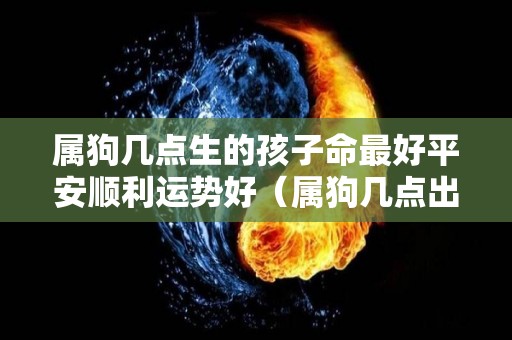 属狗几点生的孩子命最好平安顺利运势好（属狗几点出